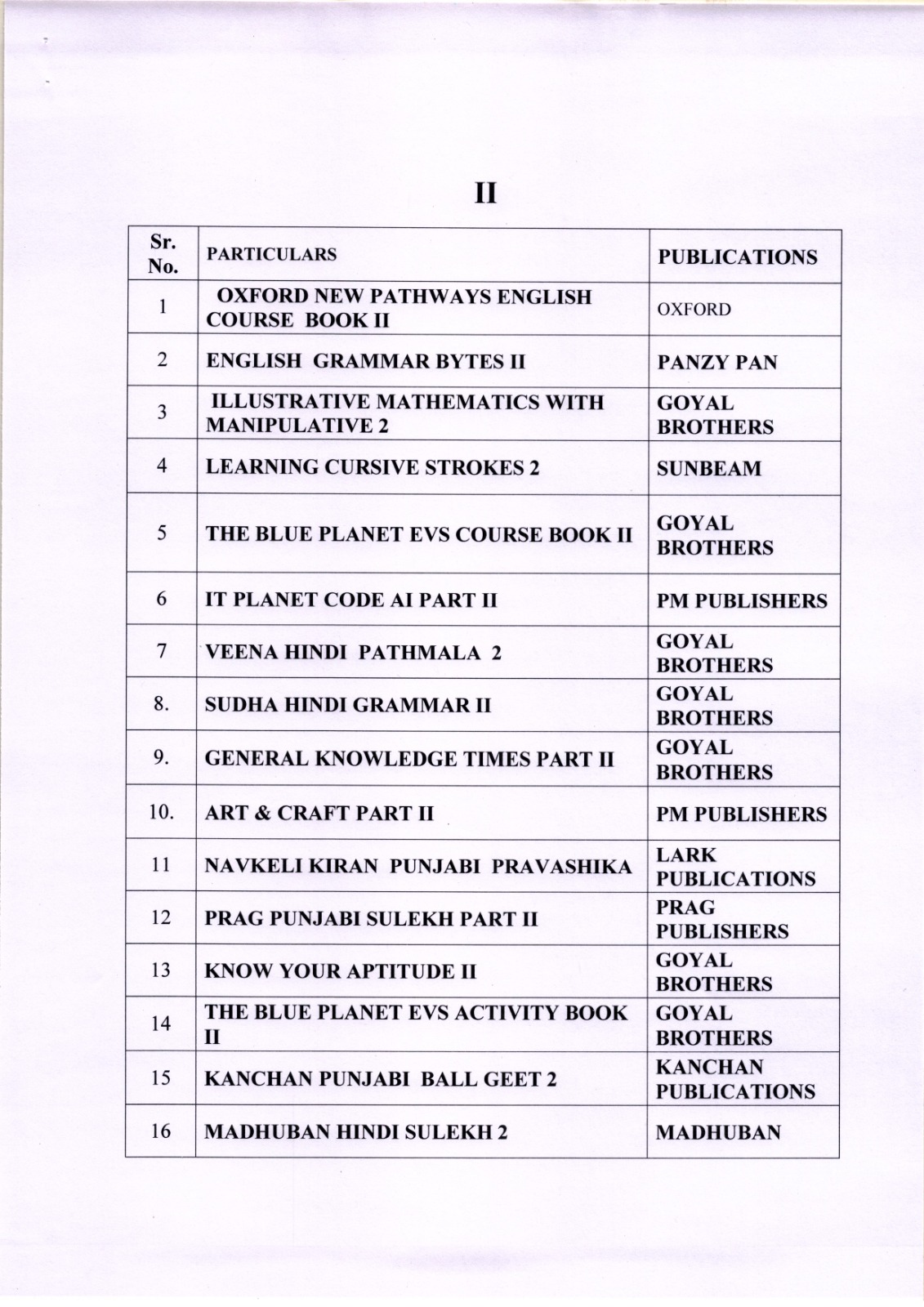 II

| Sr. No. | PARTICULARS | PUBLICATIONS |
|---|---|---|
| 1 | OXFORD NEW PATHWAYS ENGLISH COURSE BOOK II | OXFORD |
| 2 | ENGLISH GRAMMAR BYTES II | PANZY PAN |
| 3 | ILLUSTRATIVE MATHEMATICS WITH MANIPULATIVE 2 | GOYAL BROTHERS |
| 4 | LEARNING CURSIVE STROKES 2 | SUNBEAM |
| 5 | THE BLUE PLANET EVS COURSE BOOK II | GOYAL BROTHERS |
| 6 | IT PLANET CODE AI PART II | PM PUBLISHERS |
| 7 | VEENA HINDI PATHMALA 2 | GOYAL BROTHERS |
| 8. | SUDHA HINDI GRAMMAR II | GOYAL BROTHERS |
| 9. | GENERAL KNOWLEDGE TIMES PART II | GOYAL BROTHERS |
| 10. | ART & CRAFT PART II | PM PUBLISHERS |
| 11 | NAVKELI KIRAN PUNJABI PRAVASHIKA | LARK PUBLICATIONS |
| 12 | PRAG PUNJABI SULEKH PART II | PRAG PUBLISHERS |
| 13 | KNOW YOUR APTITUDE II | GOYAL BROTHERS |
| 14 | THE BLUE PLANET EVS ACTIVITY BOOK II | GOYAL BROTHERS |
| 15 | KANCHAN PUNJABI BALL GEET 2 | KANCHAN PUBLICATIONS |
| 16 | MADHUBAN HINDI SULEKH 2 | MADHUBAN |